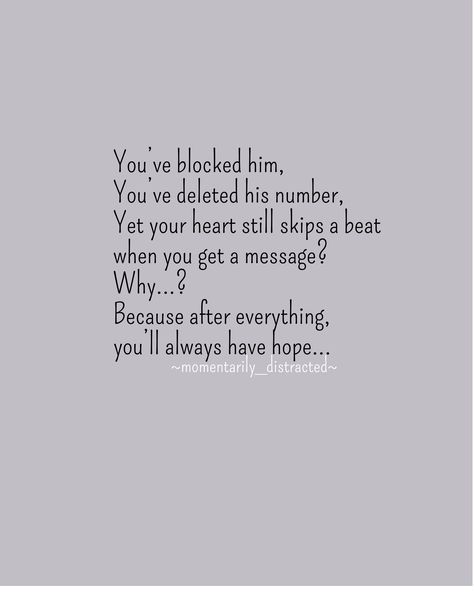 You've blocked him,
You've deleted his number,
Yet your heart still skips a beat
when you get a message?
Why...?
Because after everything,
you'll always have hope...
~momentarily_distracted~